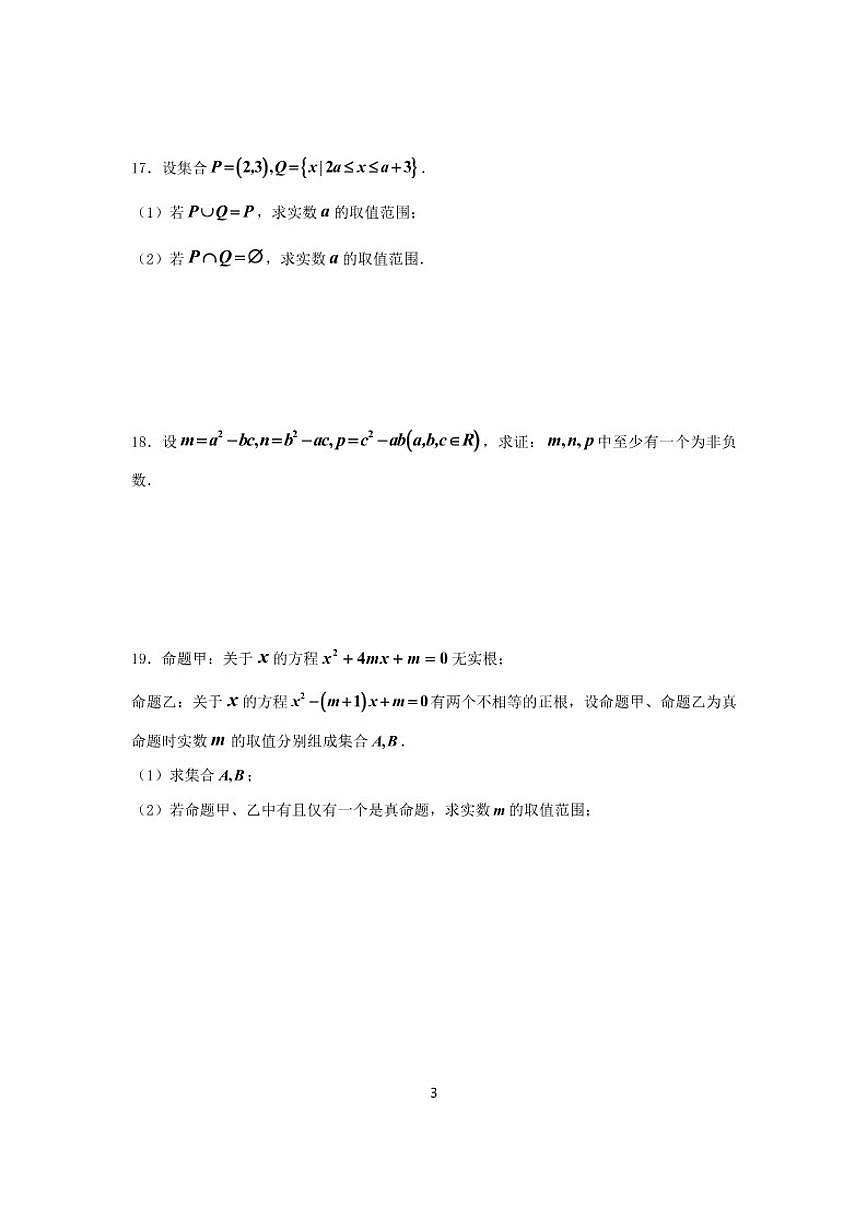 17．设集合 $P=(2,3),Q=\{x\mid 2a\le x\le a+3\}$．

（1）若 $P\cup Q=P$，求实数 $a$ 的取值范围；

（2）若 $P\cap Q=\varnothing$，求实数 $a$ 的取值范围．

18．设 $m=a^2-bc,n=b^2-ac,p=c^2-ab(a,b,c\in R)$，求证：$m,n,p$ 中至少有一个为非负数．

19．命题甲：关于 $x$ 的方程 $x^2+4mx+m=0$ 无实根；

命题乙：关于 $x$ 的方程 $x^2-(m+1)x+m=0$ 有两个不相等的正根，设命题甲、命题乙为真命题时实数 $m$ 的取值分别组成集合 $A,B$．

（1）求集合 $A,B$；

（2）若命题甲、乙中有且仅有一个是真命题，求实数 $m$ 的取值范围；

3